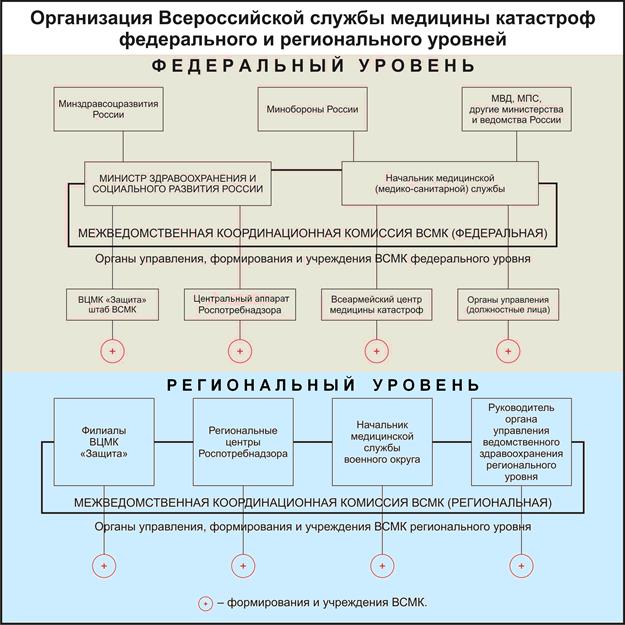 Организация Всероссийской службы медицины катастроф федерального и регионального уровней

ФЕДЕРАЛЬНЫЙ УРОВЕНЬ

Минздравсоцразвития России

Минобороны России

МВД, МПС, другие министерства и ведомства России

МИНИСТР ЗДРАВООХРАНЕНИЯ И СОЦИАЛЬНОГО РАЗВИТИЯ РОССИИ

Начальник медицинской (медико-санитарной) службы

МЕЖВЕДОМСТВЕННАЯ КООРДИНАЦИОННАЯ КОМИССИЯ ВСМК (ФЕДЕРАЛЬНАЯ)

Органы управления, формирования и учреждения ВСМК федерального уровня

ВЦМК «Защита» штаб ВСМК

Центральный аппарат Роспотребнадзора

Всеармейский центр медицины катастроф

Органы управления (должностные лица)

+

+

+

+

РЕГИОНАЛЬНЫЙ УРОВЕНЬ

Филиалы ВЦМК «Защита»

Региональные центры Роспотребнадзора

Начальник медицинской службы военного округа

Руководитель органа управления ведомственного здравоохранения регионального уровня

МЕЖВЕДОМСТВЕННАЯ КООРДИНАЦИОННАЯ КОМИССИЯ ВСМК (РЕГИОНАЛЬНАЯ)

Органы управления, формирования и учреждения ВСМК регионального уровня

+

+

+

+

+ – формирования и учреждения ВСМК.